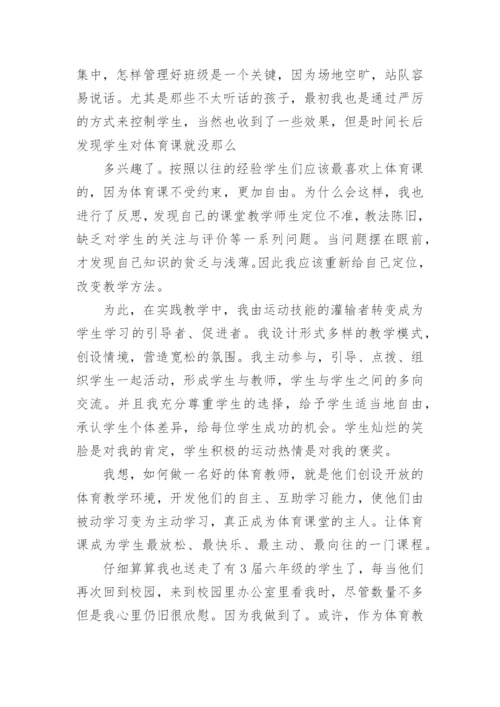 集中，怎样管理好班级是一个关键，因为场地空旷，站队容易说话。尤其是那些不太听话的孩子，最初我也是通过严厉的方式来控制学生，当然也收到了一些效果，但是时间长后发现学生对体育课就没那么

多兴趣了。按照以往的经验学生们应该最喜欢上体育课的，因为体育课不受约束，更加自由。为什么会这样，我也进行了反思，发现自己的课堂教学师生定位不准，教法陈旧，缺乏对学生的关注与评价等一系列问题。当问题摆在眼前，才发现自己知识的贫乏与浅薄。因此我应该重新给自己定位，改变教学方法。

为此，在实践教学中，我由运动技能的灌输者转变成为学生学习的引导者、促进者。我设计形式多样的教学模式，创设情境，营造宽松的氛围。我主动参与，引导、点拨、组织学生一起活动，形成学生与教师，学生与学生之间的多向交流。并且我充分尊重学生的选择，给予学生适当地自由，承认学生个体差异，给每位学生成功的机会。学生灿烂的笑脸是对我的肯定，学生积极的运动热情是对我的褒奖。

我想，如何做一名好的体育教师，就是他们创设开放的体育教学环境，开发他们的自主、互助学习能力，使他们由被动学习变为主动学习，真正成为体育课堂的主人。让体育课成为学生最放松、最快乐、最主动、最向往的一门课程。

仔细算算我也送走了有3届六年级的学生了，每当他们再次回到校园，来到校园里办公室里看我时，尽管数量不多但是我心里仍旧很欣慰。因为我做到了。或许，作为体育教